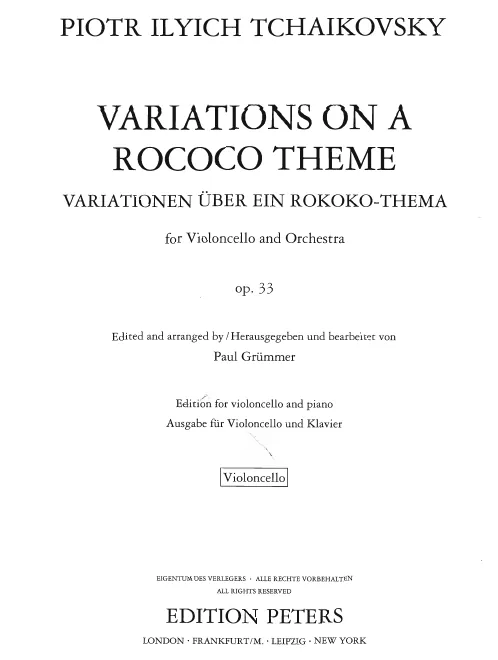 PIOTR ILYICH TCHAIKOVSKY

VARIATIONS ON A ROCOCO THEME

VARIATIONEN ÜBER EIN ROKOKO-THEMA

for Violoncello and Orchestra

op. 33

Edited and arranged by / Herausgegeben und bearbeitet von

Paul Grümmer

Edition for violoncello and piano

Ausgabe für Violoncello und Klavier

Violoncello

EIGENTUM DES VERLEGERS · ALLE RECHTE VORBEHALTEN

ALL RIGHTS RESERVED

EDITION PETERS

LONDON · FRANKFURT/M. · LEIPZIG · NEW YORK